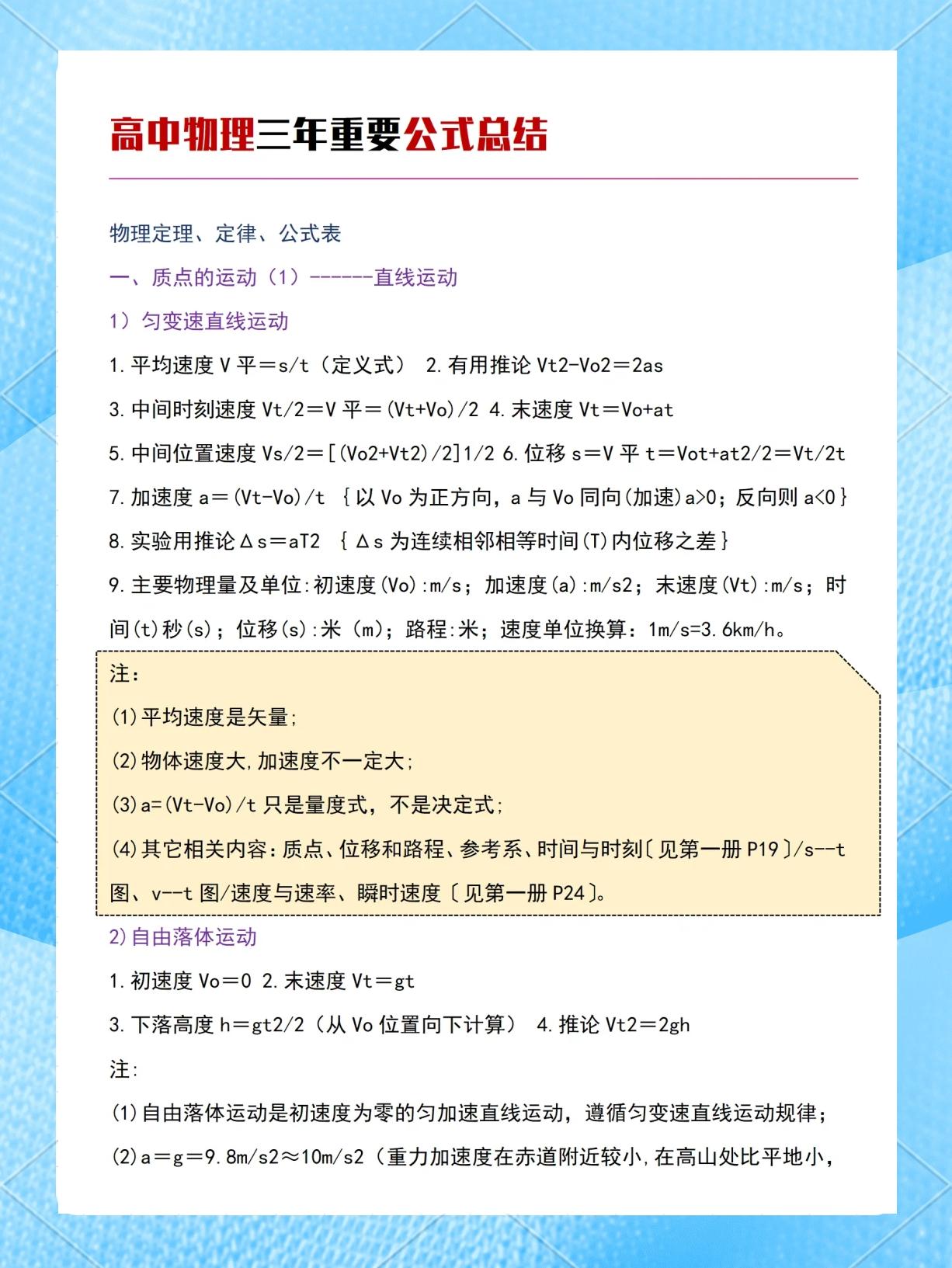 高中物理三年重要公式总结

物理定理、定律、公式表

一、质点的运动（1）------直线运动

1）匀变速直线运动

1.平均速度 V 平＝s/t（定义式） 2.有用推论 Vt2-Vo2＝2as

3.中间时刻速度 Vt/2＝V 平＝(Vt+Vo)/2 4.末速度 Vt＝Vo+at

5.中间位置速度 Vs/2＝[(Vo2+Vt2)/2]1/2 6.位移 s＝V 平 t＝Vot+at2/2＝Vt/2t

7.加速度 a＝(Vt-Vo)/t ｛以 Vo 为正方向，a 与 Vo 同向(加速)a>0；反向则 a<0｝

8.实验用推论Δs＝aT2 ｛Δs 为连续相邻相等时间(T)内位移之差｝

9.主要物理量及单位:初速度(Vo):m/s；加速度(a):m/s2；末速度(Vt):m/s；时间(t)秒(s)；位移(s):米（m)；路程:米；速度单位换算：1m/s=3.6km/h。

注：

(1)平均速度是矢量;

(2)物体速度大,加速度不一定大;

(3)a=(Vt-Vo)/t 只是量度式，不是决定式;

(4)其它相关内容：质点、位移和路程、参考系、时间与时刻〔见第一册 P19〕/s--t 图、v--t 图/速度与速率、瞬时速度〔见第一册 P24〕。

2)自由落体运动

1.初速度 Vo＝0 2.末速度 Vt＝gt

3.下落高度 h＝gt2/2（从 Vo 位置向下计算） 4.推论 Vt2＝2gh

注:

(1)自由落体运动是初速度为零的匀加速直线运动，遵循匀变速直线运动规律；

(2)a＝g＝9.8m/s2≈10m/s2（重力加速度在赤道附近较小,在高山处比平地小，